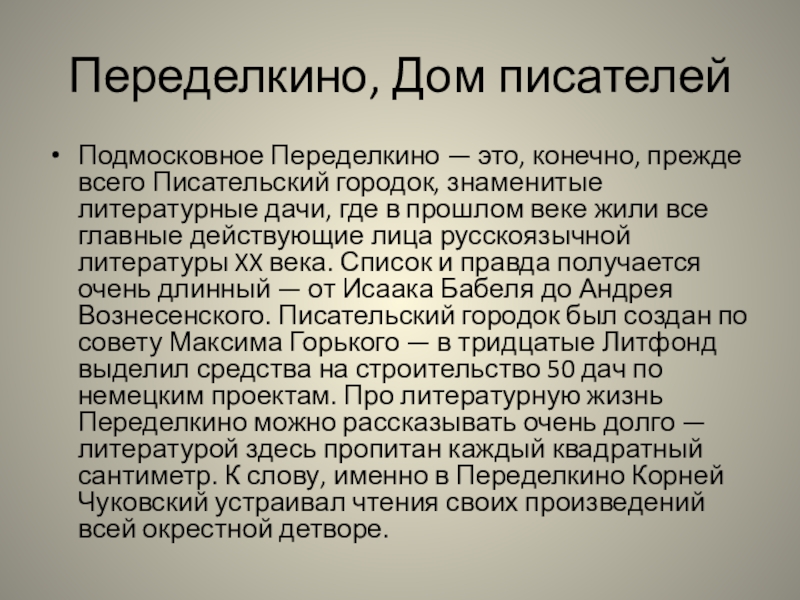 Переделкино, Дом писателей

• Подмосковное Переделкино — это, конечно, прежде всего Писательский городок, знаменитые литературные дачи, где в прошлом веке жили все главные действующие лица русскоязычной литературы XX века. Список и правда получается очень длинный — от Исаака Бабеля до Андрея Вознесенского. Писательский городок был создан по совету Максима Горького — в тридцатые Литфонд выделил средства на строительство 50 дач по немецким проектам. Про литературную жизнь Переделкино можно рассказывать очень долго — литературой здесь пропитан каждый квадратный сантиметр. К слову, именно в Переделкино Корней Чуковский устраивал чтения своих произведений всей окрестной детворе.